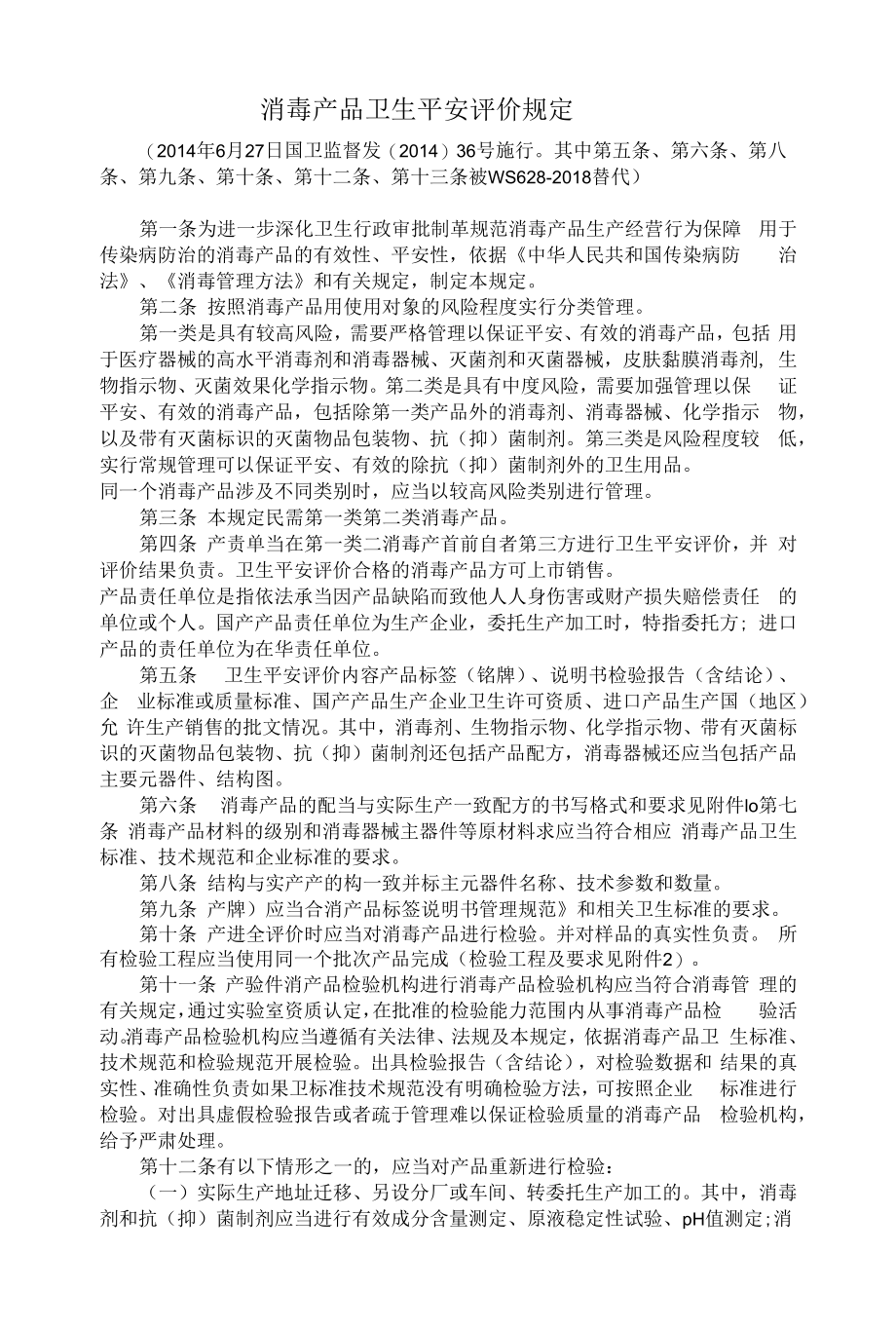 消毒产品卫生平安评价规定

（2014年6月27日国卫监督发（2014）36号施行。其中第五条、第六条、第八条、第九条、第十条、第十二条、第十三条被WS628-2018替代）

第一条为进一步深化卫生行政审批制革规范消毒产品生产经营行为保障 用于传染病防治的消毒产品的有效性、平安性，依据《中华人民共和国传染病防 治法》、《消毒管理方法》和有关规定，制定本规定。

第二条 按照消毒产品用使用对象的风险程度实行分类管理。

第一类是具有较高风险，需要严格管理以保证平安、有效的消毒产品，包括 用于医疗器械的高水平消毒剂和消毒器械、灭菌剂和灭菌器械，皮肤黏膜消毒剂，生物指示物、灭菌效果化学指示物。第二类是具有中度风险，需要加强管理以保 证平安、有效的消毒产品，包括除第一类产品外的消毒剂、消毒器械、化学指示 物，以及带有灭菌标识的灭菌物品包装物、抗（抑）菌制剂。第三类是风险程度较 低，实行常规管理可以保证平安、有效的除抗（抑）菌制剂外的卫生用品。

同一个消毒产品涉及不同类别时，应当以较高风险类别进行管理。

第三条 本规定民需第一类第二类消毒产品。

第四条 产责单当在第一类二消毒产首前自者第三方进行卫生平安评价，并 对评价结果负责。卫生平安评价合格的消毒产品方可上市销售。

产品责任单位是指依法承当因产品缺陷而致他人人身伤害或财产损失赔偿责任 的单位或个人。国产产品责任单位为生产企业，委托生产加工时，特指委托方；进口产品的责任单位为在华责任单位。

第五条 卫生平安评价内容产品标签（铭牌）、说明书检验报告（含结论）、企 业标准或质量标准、国产产品生产企业卫生许可资质、进口产品生产国（地区）允 许生产销售的批文情况。其中，消毒剂、生物指示物、化学指示物、带有灭菌标识的灭菌物品包装物、抗（抑）菌制剂还包括产品配方，消毒器械还应当包括产品主要元器件、结构图。

第六条 消毒产品的配当与实际生产一致配方的书写格式和要求见附件lo第七条 消毒产品材料的级别和消毒器械主器件等原材料求应当符合相应 消毒产品卫生标准、技术规范和企业标准的要求。

第八条 结构与实产产的构一致并标主元器件名称、技术参数和数量。

第九条 产牌）应当合消产品标签说明书管理规范》和相关卫生标准的要求。

第十条 产进全评价时应当对消毒产品进行检验。并对样品的真实性负责。 所有检验工程应当使用同一个批次产品完成（检验工程及要求见附件2）。

第十一条 产验件消产品检验机构进行消毒产品检验机构应当符合消毒管 理的有关规定，通过实验室资质认定，在批准的检验能力范围内从事消毒产品检 验活动.消毒产品检验机构应当遵循有关法律、法规及本规定，依据消毒产品卫 生标准、技术规范和检验规范开展检验。出具检验报告（含结论），对检验数据和 结果的真实性、准确性负责如果卫标准技术规范没有明确检验方法，可按照企业 标准进行检验。对出具虚假检验报告或者疏于管理难以保证检验质量的消毒产品 检验机构，给予严肃处理。

第十二条有以下情形之一的，应当对产品重新进行检验：

（一）实际生产地址迁移、另设分厂或车间、转委托生产加工的。其中，消毒剂和抗（抑）菌制剂应当进行有效成分含量测定、原液稳定性试验、pH值测定；消